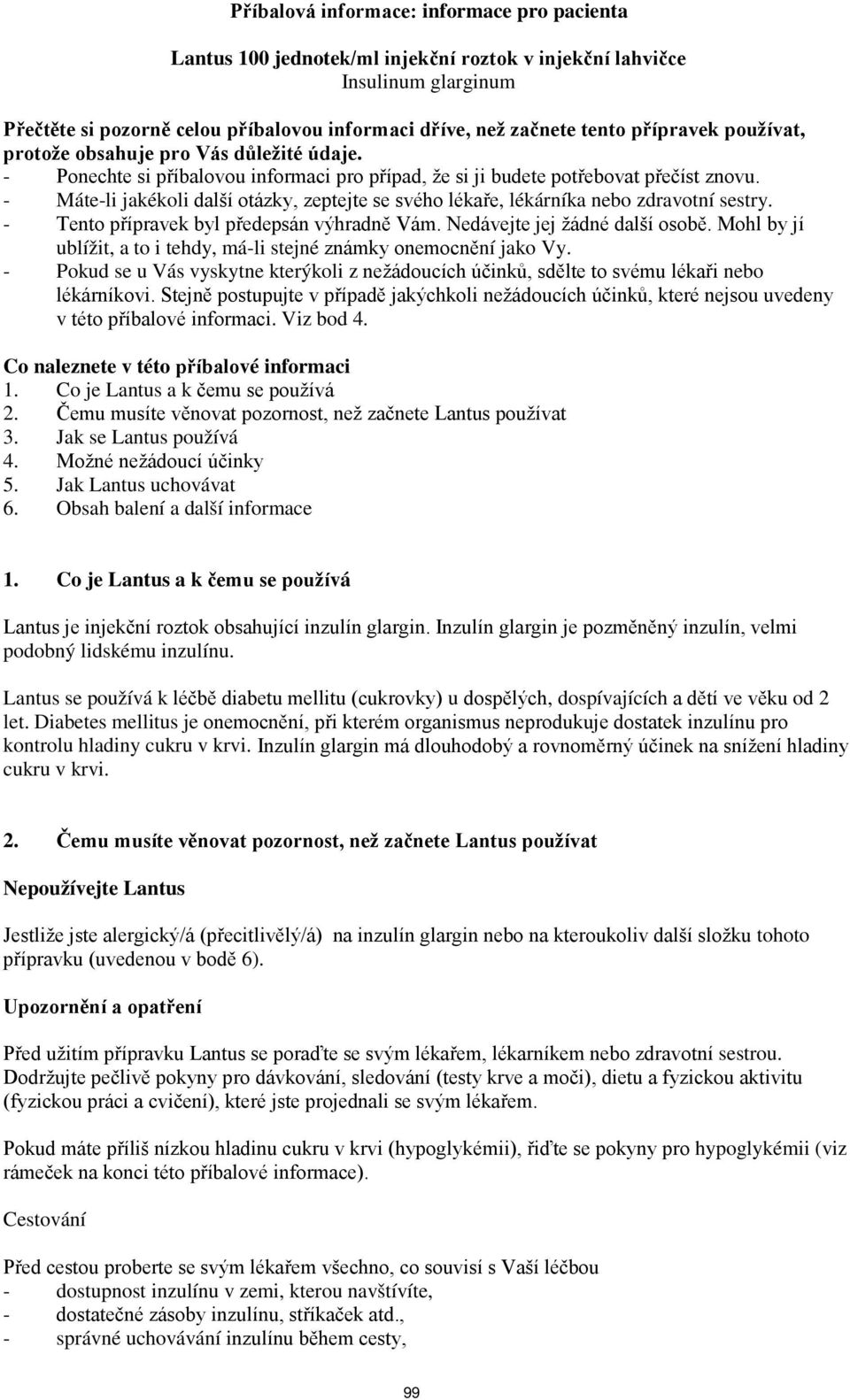 Příbalová informace: informace pro pacienta

Lantus 100 jednotek/ml injekční roztok v injekční lahvičce
Insulinum glarginum

Přečtěte si pozorně celou příbalovou informaci dříve, než začnete tento přípravek používat, protože obsahuje pro Vás důležité údaje.
- Ponechte si příbalovou informaci pro případ, že si ji budete potřebovat přečíst znovu.
- Máte-li jakékoli další otázky, zeptejte se svého lékaře, lékárníka nebo zdravotní sestry.
- Tento přípravek byl předepsán výhradně Vám. Nedávejte jej žádné další osobě. Mohl by jí ublížit, a to i tehdy, má-li stejné známky onemocnění jako Vy.
- Pokud se u Vás vyskytne kterýkoli z nežádoucích účinků, sdělte to svému lékaři nebo lékárníkovi. Stejně postupujte v případě jakýchkoli nežádoucích účinků, které nejsou uvedeny v této příbalové informaci. Viz bod 4.

Co naleznete v této příbalové informaci
1. Co je Lantus a k čemu se používá
2. Čemu musíte věnovat pozornost, než začnete Lantus používat
3. Jak se Lantus používá
4. Možné nežádoucí účinky
5. Jak Lantus uchovávat
6. Obsah balení a další informace

1. Co je Lantus a k čemu se používá

Lantus je injekční roztok obsahující inzulín glargin. Inzulín glargin je pozměněný inzulín, velmi podobný lidskému inzulínu.

Lantus se používá k léčbě diabetu mellitu (cukrovky) u dospělých, dospívajících a dětí ve věku od 2 let. Diabetes mellitus je onemocnění, při kterém organismus neprodukuje dostatek inzulínu pro kontrolu hladiny cukru v krvi. Inzulín glargin má dlouhodobý a rovnoměrný účinek na snížení hladiny cukru v krvi.

2. Čemu musíte věnovat pozornost, než začnete Lantus používat

Nepoužívejte Lantus

Jestliže jste alergický/á (přecitlivělý/á) na inzulín glargin nebo na kteroukoliv další složku tohoto přípravku (uvedenou v bodě 6).

Upozornění a opatření

Před užitím přípravku Lantus se poraďte se svým lékařem, lékarníkem nebo zdravotní sestrou. Dodržujte pečlivě pokyny pro dávkování, sledování (testy krve a moči), dietu a fyzickou aktivitu (fyzickou práci a cvičení), které jste projednali se svým lékařem.

Pokud máte příliš nízkou hladinu cukru v krvi (hypoglykémii), řiďte se pokyny pro hypoglykémii (viz rámeček na konci této příbalové informace).

Cestování

Před cestou proberte se svým lékařem všechno, co souvisí s Vaší léčbou
- dostupnost inzulínu v zemi, kterou navštívíte,
- dostatečné zásoby inzulínu, stříkaček atd.,
- správné uchovávání inzulínu během cesty,

99